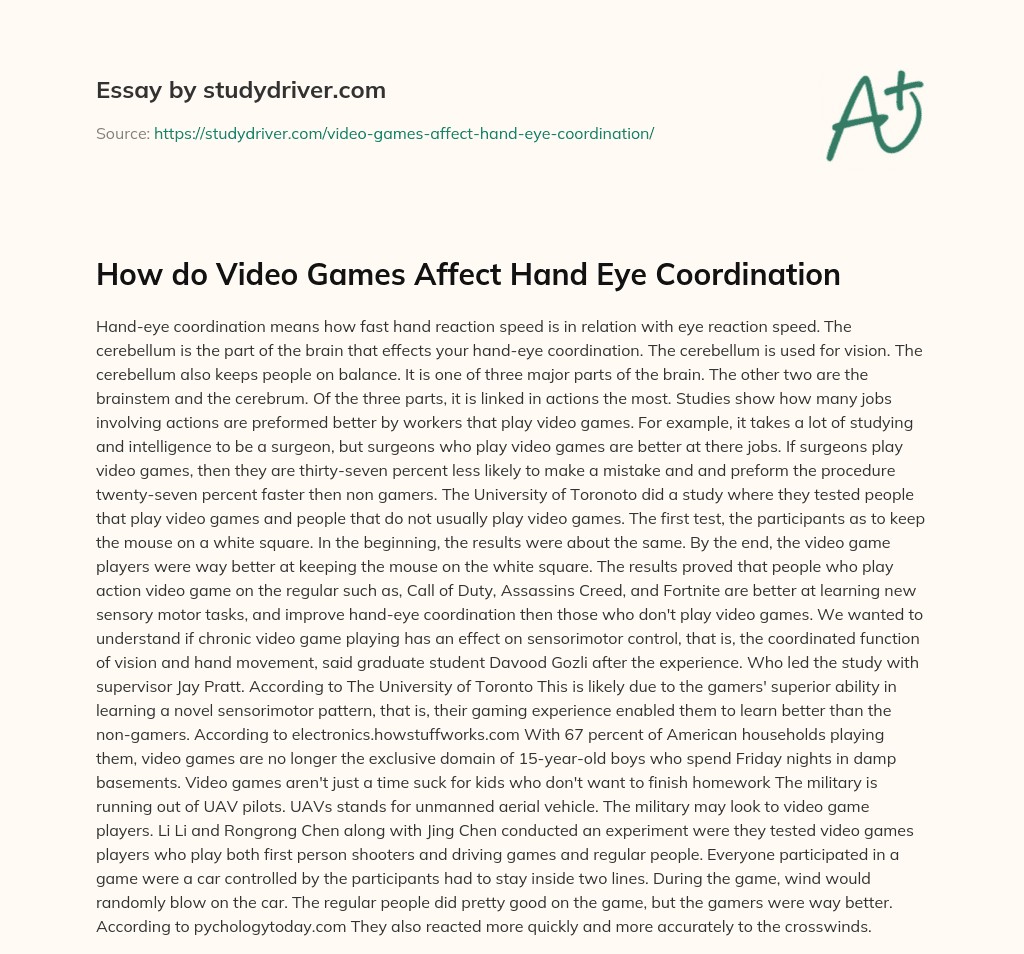 Essay by studydriver.com

Source: https://studydriver.com/video-games-affect-hand-eye-coordination/

A+

How do Video Games Affect Hand Eye Coordination

Hand-eye coordination means how fast hand reaction speed is in relation with eye reaction speed. The cerebellum is the part of the brain that effects your hand-eye coordination. The cerebellum is used for vision. The cerebellum also keeps people on balance. It is one of three major parts of the brain. The other two are the brainstem and the cerebrum. Of the three parts, it is linked in actions the most. Studies show how many jobs involving actions are preformed better by workers that play video games. For example, it takes a lot of studying and intelligence to be a surgeon, but surgeons who play video games are better at there jobs. If surgeons play video games, then they are thirty-seven percent less likely to make a mistake and and preform the procedure twenty-seven percent faster then non gamers. The University of Toronoto did a study where they tested people that play video games and people that do not usually play video games. The first test, the participants as to keep the mouse on a white square. In the beginning, the results were about the same. By the end, the video game players were way better at keeping the mouse on the white square. The results proved that people who play action video game on the regular such as, Call of Duty, Assassins Creed, and Fortnite are better at learning new sensory motor tasks, and improve hand-eye coordination then those who don't play video games. We wanted to understand if chronic video game playing has an effect on sensorimotor control, that is, the coordinated function of vision and hand movement, said graduate student Davood Gozli after the experience. Who led the study with supervisor Jay Pratt. According to The University of Toronto This is likely due to the gamers' superior ability in learning a novel sensorimotor pattern, that is, their gaming experience enabled them to learn better than the non-gamers. According to electronics.howstuffworks.com With 67 percent of American households playing them, video games are no longer the exclusive domain of 15-year-old boys who spend Friday nights in damp basements. Video games aren't just a time suck for kids who don't want to finish homework The military is running out of UAV pilots. UAVs stands for unmanned aerial vehicle. The military may look to video game players. Li Li and Rongrong Chen along with Jing Chen conducted an experiment were they tested video games players who play both first person shooters and driving games and regular people. Everyone participated in a game were a car controlled by the participants had to stay inside two lines. During the game, wind would randomly blow on the car. The regular people did pretty good on the game, but the gamers were way better. According to pychologytoday.com They also reacted more quickly and more accurately to the crosswinds.